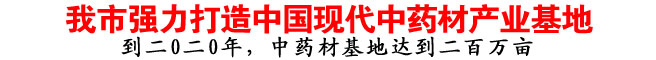 我市强力打造中国现代中药材产业基地

到二0二0年，中药材基地达到二百万亩